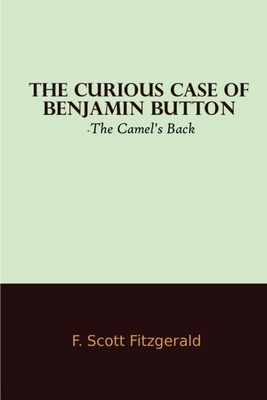 THE CURIOUS CASE OF BENJAMIN BUTTON

-The Camel's Back

F. Scott Fitzgerald